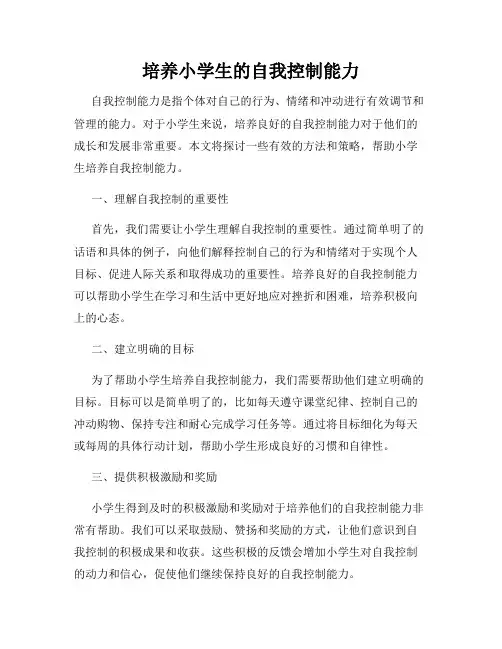 培养小学生的自我控制能力

自我控制能力是指个体对自己的行为、情绪和冲动进行有效调节和管理的能力。对于小学生来说，培养良好的自我控制能力对于他们的成长和发展非常重要。本文将探讨一些有效的方法和策略，帮助小学生培养自我控制能力。

一、理解自我控制的重要性

首先，我们需要让小学生理解自我控制的重要性。通过简单明了的话语和具体的例子，向他们解释控制自己的行为和情绪对于实现个人目标、促进人际关系和取得成功的重要性。培养良好的自我控制能力可以帮助小学生在学习和生活中更好地应对挫折和困难，培养积极向上的心态。

二、建立明确的目标

为了帮助小学生培养自我控制能力，我们需要帮助他们建立明确的目标。目标可以是简单明了的，比如每天遵守课堂纪律、控制自己的冲动购物、保持专注和耐心完成学习任务等。通过将目标细化为每天或每周的具体行动计划，帮助小学生形成良好的习惯和自律性。

三、提供积极激励和奖励

小学生得到及时的积极激励和奖励对于培养他们的自我控制能力非常有帮助。我们可以采取鼓励、赞扬和奖励的方式，让他们意识到自我控制的积极成果和收获。这些积极的反馈会增加小学生对自我控制的动力和信心，促使他们继续保持良好的自我控制能力。